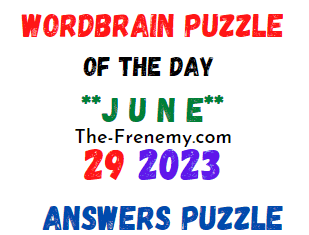 WORDBRAIN PUZZLE

OF THE DAY

**J U N E**

The-Frenemy.com

29 2023

ANSWERS PUZZLE